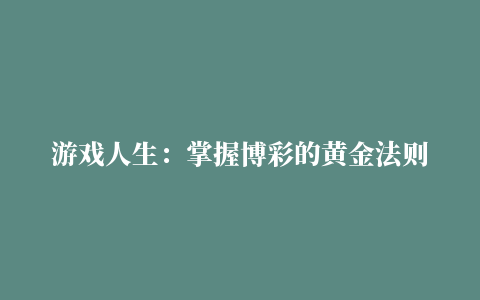 游戏人生：掌握博彩的黄金法则